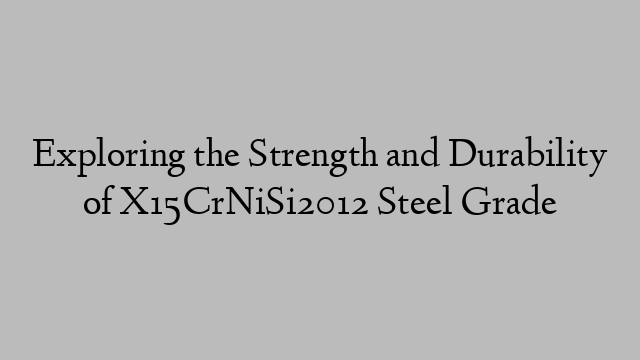 Exploring the Strength and Durability of X15CrNiSi2012 Steel Grade